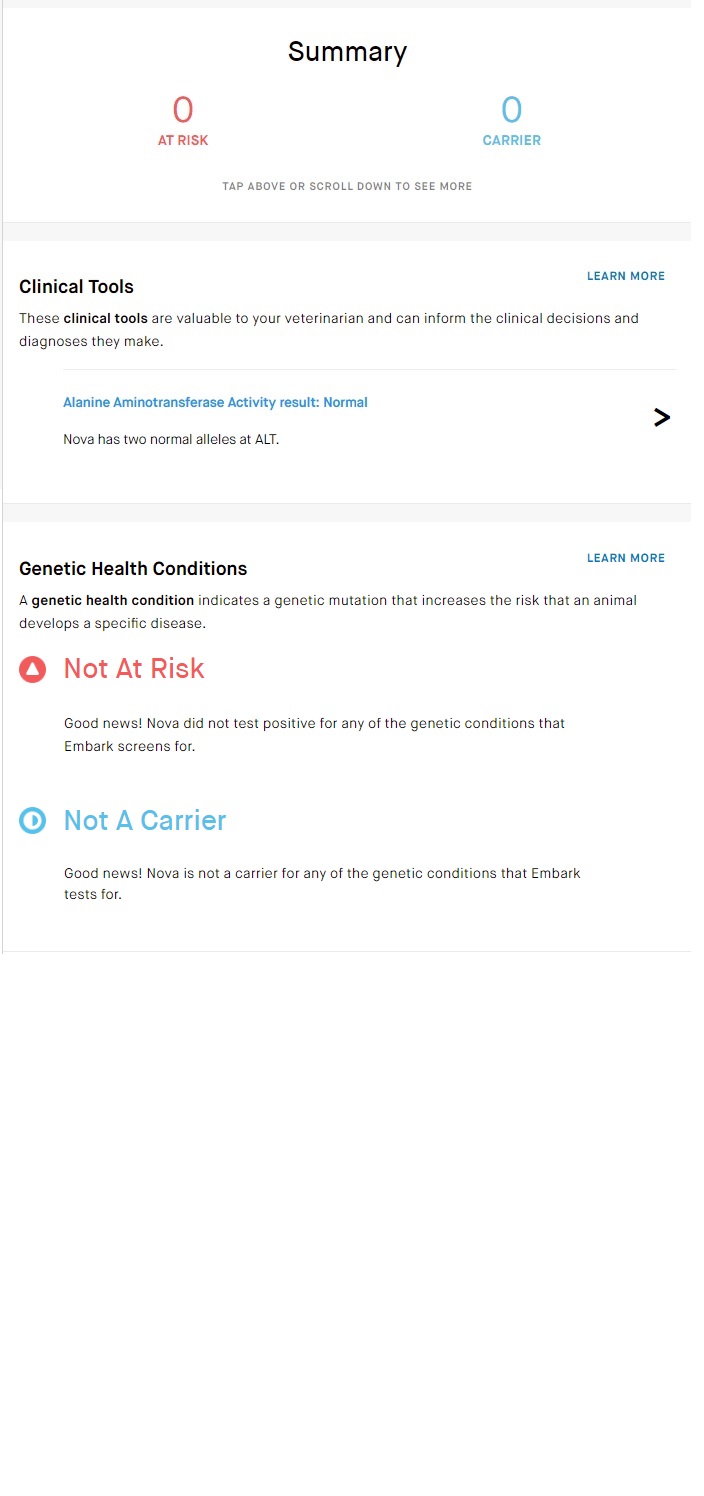 Summary

0
AT RISK

0
CARRIER

TAP ABOVE OR SCROLL DOWN TO SEE MORE

Clinical Tools

LEARN MORE

These clinical tools are valuable to your veterinarian and can inform the clinical decisions and diagnoses they make.

Alanine Aminotransferase Activity result: Normal

Nova has two normal alleles at ALT.

>

Genetic Health Conditions

LEARN MORE

A genetic health condition indicates a genetic mutation that increases the risk that an animal develops a specific disease.

Not At Risk

Good news! Nova did not test positive for any of the genetic conditions that Embark screens for.

Not A Carrier

Good news! Nova is not a carrier for any of the genetic conditions that Embark tests for.